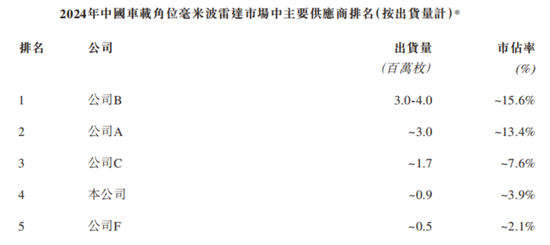 2024年中國車載角位毫米波雷達市場中主要供應商排名(按出貨量計)*

| 排名 | 公司 | 出貨量 (百萬枚) | 市佔率 (%) |
|---|---|---|---|
| 1 | 公司B | 3.0-4.0 | ~15.6% |
| 2 | 公司A | ~3.0 | ~13.4% |
| 3 | 公司C | ~1.7 | ~7.6% |
| 4 | 本公司 | ~0.9 | ~3.9% |
| 5 | 公司F | ~0.5 | ~2.1% |